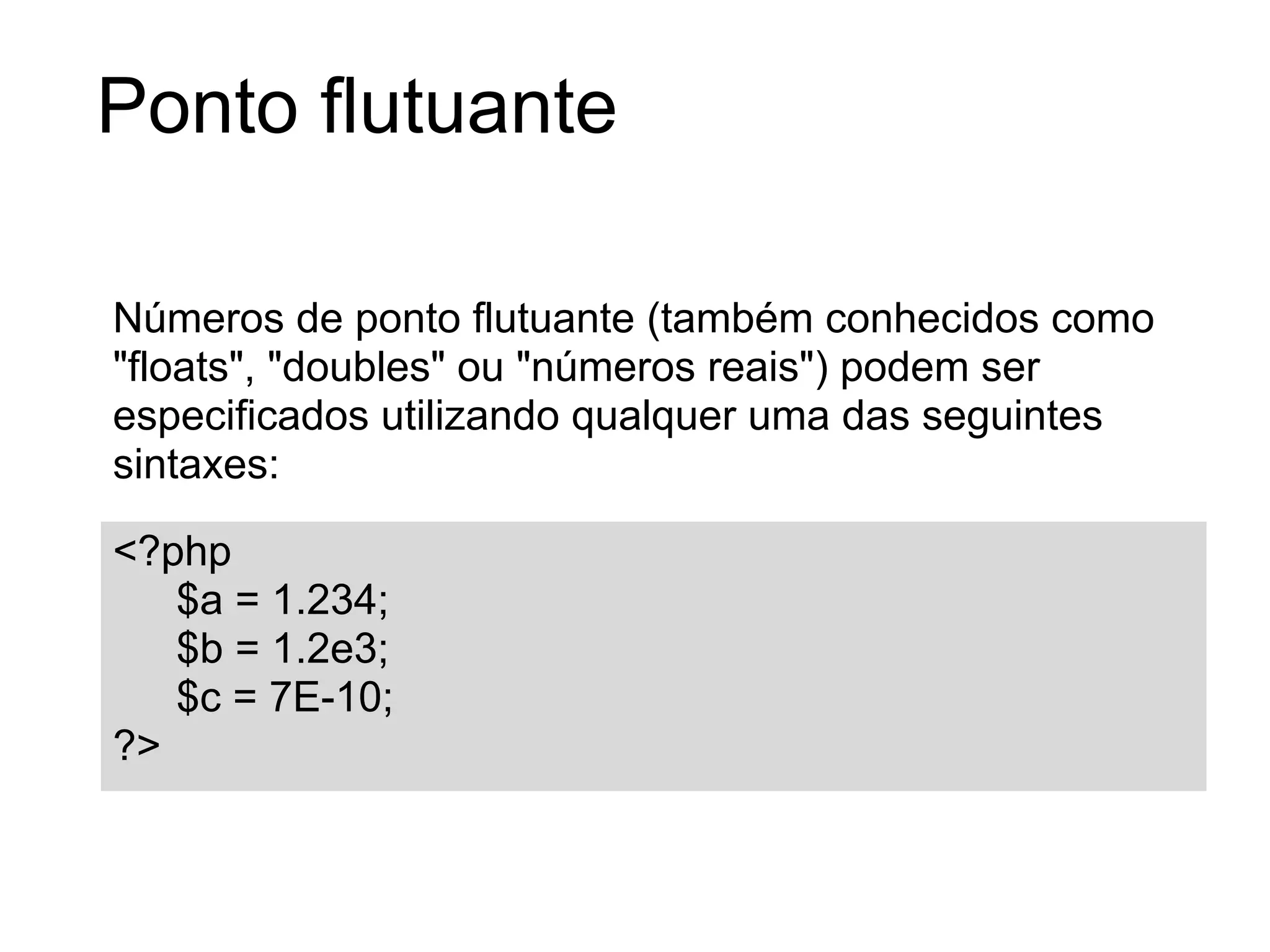 Ponto flutuante

Números de ponto flutuante (também conhecidos como "floats", "doubles" ou "números reais") podem ser especificados utilizando qualquer uma das seguintes sintaxes:

<?php
    $a = 1.234;
    $b = 1.2e3;
    $c = 7E-10;
?>